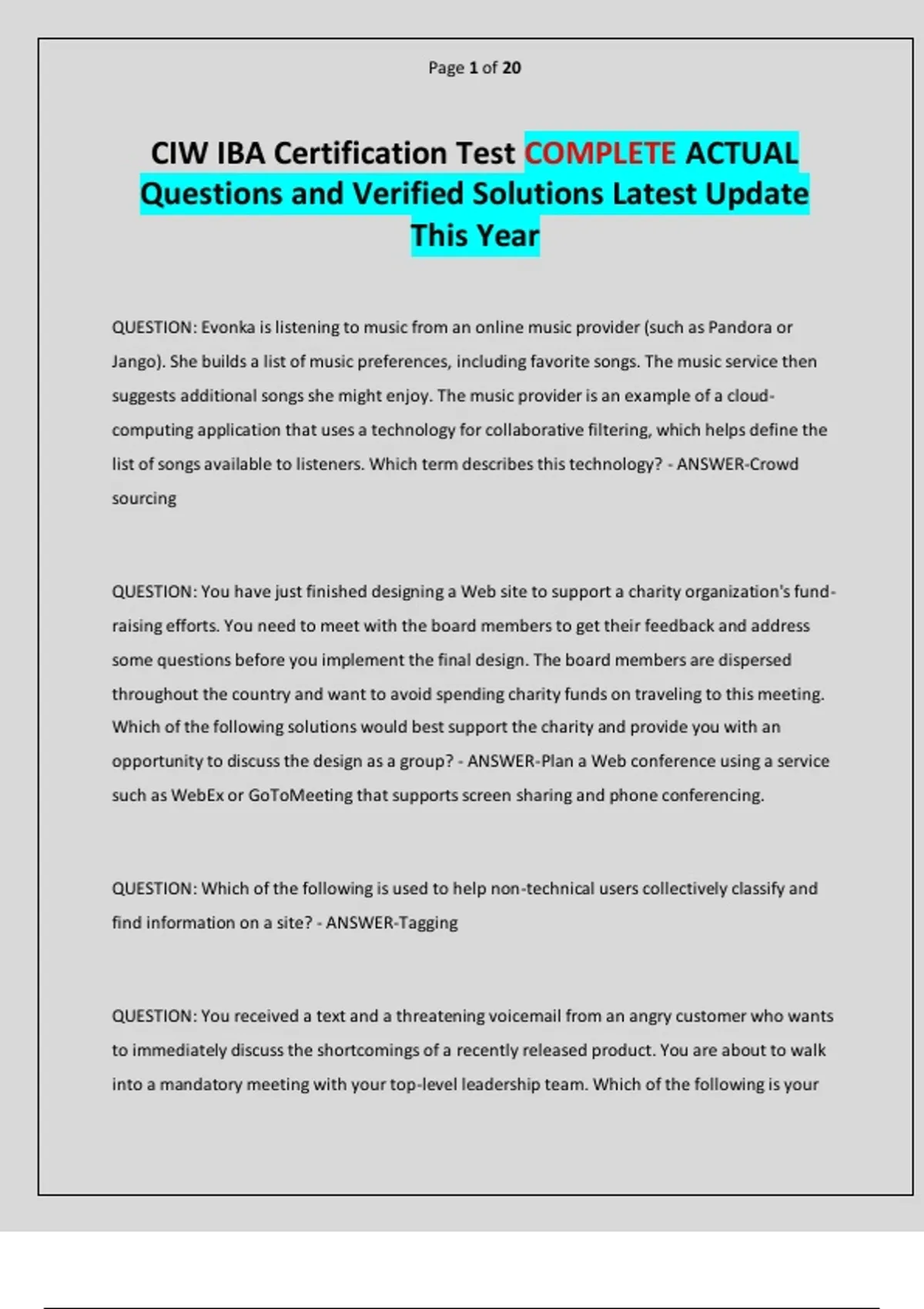 Page 1 of 20

CIW IBA Certification Test COMPLETE ACTUAL Questions and Verified Solutions Latest Update This Year

QUESTION: Evonka is listening to music from an online music provider (such as Pandora or Jango). She builds a list of music preferences, including favorite songs. The music service then suggests additional songs she might enjoy. The music provider is an example of a cloud-computing application that uses a technology for collaborative filtering, which helps define the list of songs available to listeners. Which term describes this technology? - ANSWER-Crowd sourcing

QUESTION: You have just finished designing a Web site to support a charity organization's fund-raising efforts. You need to meet with the board members to get their feedback and address some questions before you implement the final design. The board members are dispersed throughout the country and want to avoid spending charity funds on traveling to this meeting. Which of the following solutions would best support the charity and provide you with an opportunity to discuss the design as a group? - ANSWER-Plan a Web conference using a service such as WebEx or GoToMeeting that supports screen sharing and phone conferencing.

QUESTION: Which of the following is used to help non-technical users collectively classify and find information on a site? - ANSWER-Tagging

QUESTION: You received a text and a threatening voicemail from an angry customer who wants to immediately discuss the shortcomings of a recently released product. You are about to walk into a mandatory meeting with your top-level leadership team. Which of the following is your